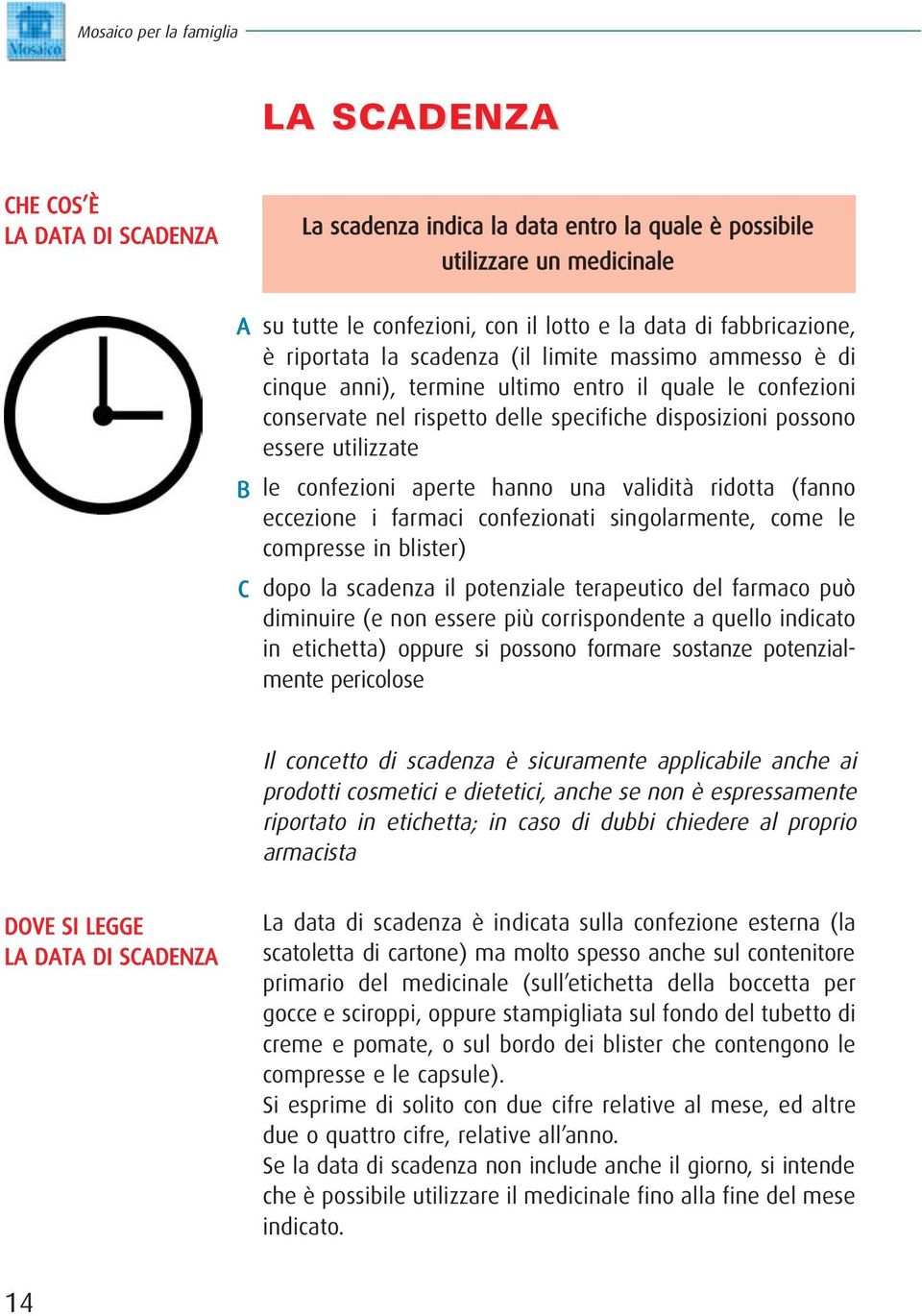 Mosaico

Mosaico per la famiglia

LA SCADENZA

CHE COS'È
LA DATA DI SCADENZA

La scadenza indica la data entro la quale è possibile utilizzare un medicinale

A su tutte le confezioni, con il lotto e la data di fabbricazione, è riportata la scadenza (il limite massimo ammesso è di cinque anni), termine ultimo entro il quale le confezioni conservate nel rispetto delle specifiche disposizioni possono essere utilizzate

B le confezioni aperte hanno una validità ridotta (fanno eccezione i farmaci confezionati singolarmente, come le compresse in blister)

C dopo la scadenza il potenziale terapeutico del farmaco può diminuire (e non essere più corrispondente a quello indicato in etichetta) oppure si possono formare sostanze potenzialmente pericolose

Il concetto di scadenza è sicuramente applicabile anche ai prodotti cosmetici e dietetici, anche se non è espressamente riportato in etichetta; in caso di dubbi chiedere al proprio armacista

DOVE SI LEGGE
LA DATA DI SCADENZA

La data di scadenza è indicata sulla confezione esterna (la scatoletta di cartone) ma molto spesso anche sul contenitore primario del medicinale (sull'etichetta della boccetta per gocce e sciroppi, oppure stampigliata sul fondo del tubetto di creme e pomate, o sul bordo dei blister che contengono le compresse e le capsule).
Si esprime di solito con due cifre relative al mese, ed altre due o quattro cifre, relative all'anno.
Se la data di scadenza non include anche il giorno, si intende che è possibile utilizzare il medicinale fino alla fine del mese indicato.

14